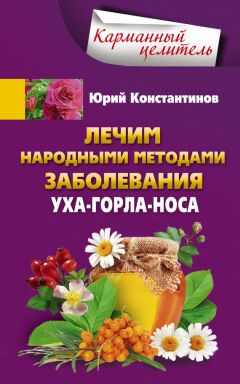 Карманный целитель

Юрий Константинов

ЛЕЧИМ
НАРОДНЫМИ МЕТОДАМИ
ЗАБОЛЕВАНИЯ
УХА-ГОРЛА-НОСА